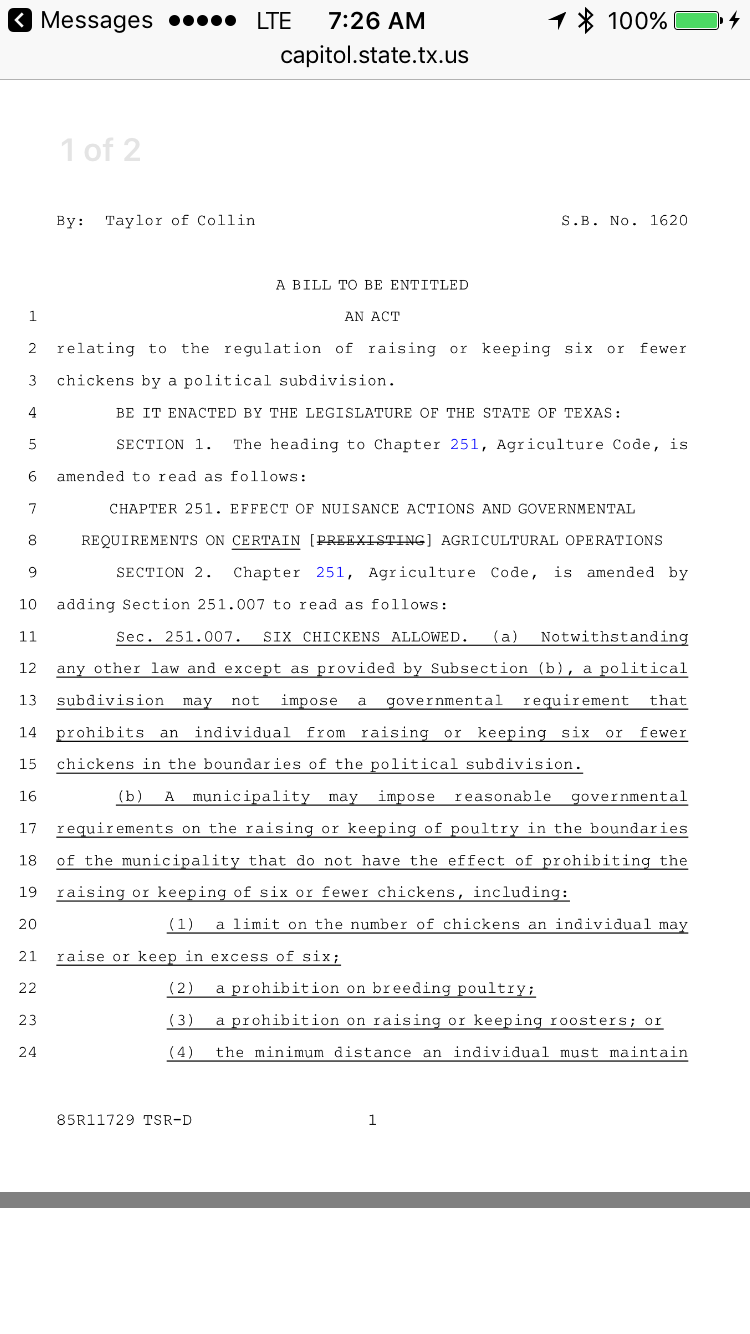 Messages ●●●●● LTE 7:26 AM 100%
capitol.state.tx.us

1 of 2

By: Taylor of Collin S.B. No. 1620

A BILL TO BE ENTITLED

1 AN ACT
2 relating to the regulation of raising or keeping six or fewer
3 chickens by a political subdivision.
4 BE IT ENACTED BY THE LEGISLATURE OF THE STATE OF TEXAS:
5 SECTION 1. The heading to Chapter 251, Agriculture Code, is
6 amended to read as follows:
7 CHAPTER 251. EFFECT OF NUISANCE ACTIONS AND GOVERNMENTAL
8 REQUIREMENTS ON CERTAIN [PREEXISTING] AGRICULTURAL OPERATIONS
9 SECTION 2. Chapter 251, Agriculture Code, is amended by
10 adding Section 251.007 to read as follows:
11 Sec. 251.007. SIX CHICKENS ALLOWED. (a) Notwithstanding
12 any other law and except as provided by Subsection (b), a political
13 subdivision may not impose a governmental requirement that
14 prohibits an individual from raising or keeping six or fewer
15 chickens in the boundaries of the political subdivision.
16 (b) A municipality may impose reasonable governmental
17 requirements on the raising or keeping of poultry in the boundaries
18 of the municipality that do not have the effect of prohibiting the
19 raising or keeping of six or fewer chickens, including:
20 (1) a limit on the number of chickens an individual may
21 raise or keep in excess of six;
22 (2) a prohibition on breeding poultry;
23 (3) a prohibition on raising or keeping roosters; or
24 (4) the minimum distance an individual must maintain

85R11729 TSR-D 1